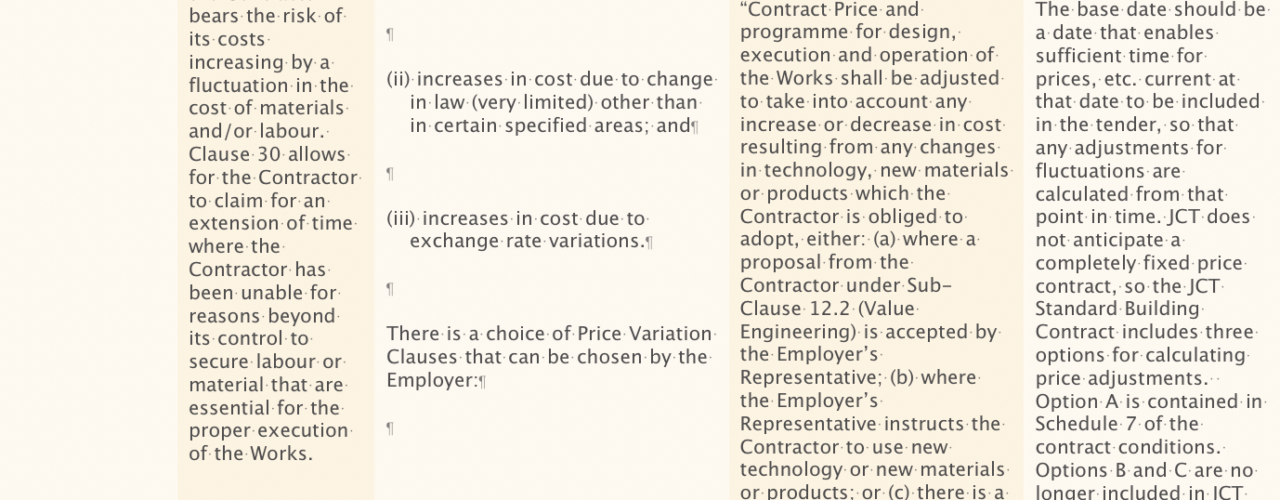 bears the risk of its costs increasing by a fluctuation in the cost of materials and/or labour. Clause 30 allows for the Contractor to claim for an extension of time where the Contractor has been unable for reasons beyond its control to secure labour or material that are essential for the proper execution of the Works.

¶

(ii) increases in cost due to change in law (very limited) other than in certain specified areas; and¶

¶

(iii) increases in cost due to exchange rate variations.¶

¶

There is a choice of Price Variation Clauses that can be chosen by the Employer:¶

¶

"Contract Price and programme for design, execution and operation of the Works shall be adjusted to take into account any increase or decrease in cost resulting from any changes in technology, new materials or products which the Contractor is obliged to adopt, either: (a) where a proposal from the Contractor under Sub-Clause 12.2 (Value Engineering) is accepted by the Employer's Representative; (b) where the Employer's Representative instructs the Contractor to use new technology or new materials or products; or (c) there is a

The base date should be a date that enables sufficient time for prices, etc. current at that date to be included in the tender, so that any adjustments for fluctuations are calculated from that point in time. JCT does not anticipate a completely fixed price contract, so the JCT Standard Building Contract includes three options for calculating price adjustments. Option A is contained in Schedule 7 of the contract conditions. Options B and C are no longer included in JCT